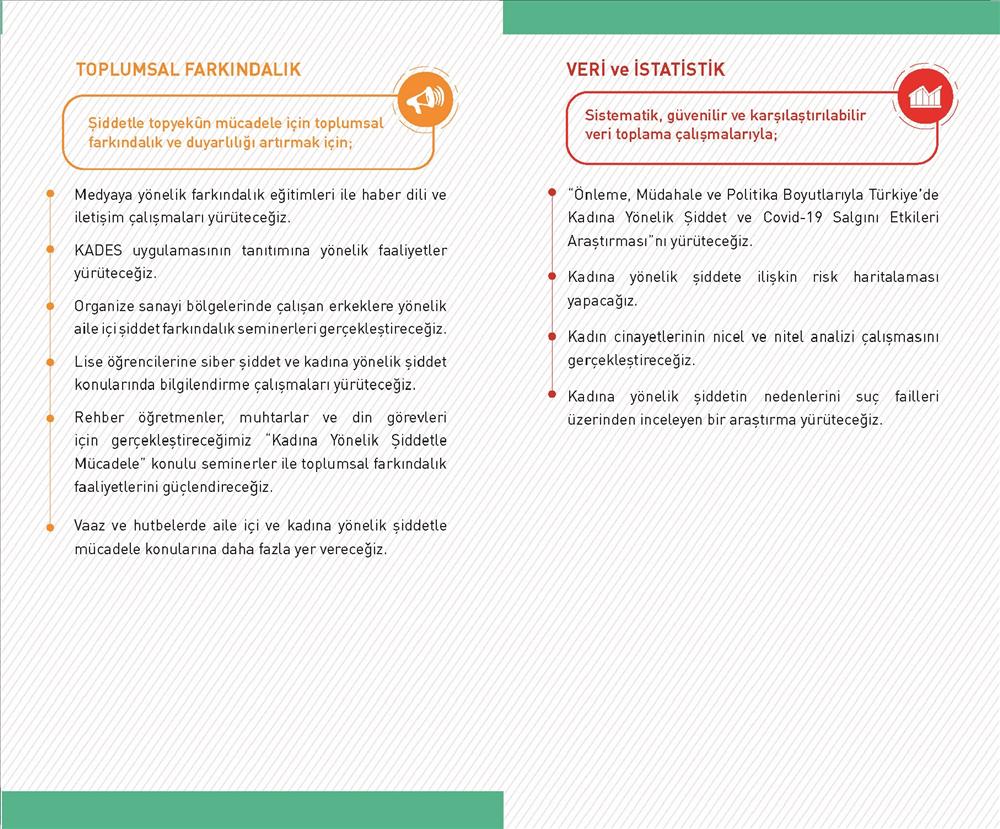 TOPLUMSAL FARKINDALIK

Şiddetle topyekûn mücadele için toplumsal farkındalık ve duyarlılığı artırmak için;

Medyaya yönelik farkındalık eğitimleri ile haber dili ve iletişim çalışmaları yürüteceğiz.

KADES uygulamasının tanıtımına yönelik faaliyetler yürüteceğiz.

Organize sanayi bölgelerinde çalışan erkeklere yönelik aile içi şiddet farkındalık seminerleri gerçekleştireceğiz.

Lise öğrencilerine siber şiddet ve kadına yönelik şiddet konularında bilgilendirme çalışmaları yürüteceğiz.

Rehber öğretmenler, muhtarlar ve din görevleri için gerçekleştireceğimiz "Kadına Yönelik Şiddetle Mücadele" konulu seminerler ile toplumsal farkındalık faaliyetlerini güçlendireceğiz.

Vaaz ve hutbelerde aile içi ve kadına yönelik şiddetle mücadele konularına daha fazla yer vereceğiz.

VERİ ve İSTATİSTİK

Sistematik, güvenilir ve karşılaştırılabilir veri toplama çalışmalarıyla;

"Önleme, Müdahale ve Politika Boyutlarıyla Türkiye'de Kadına Yönelik Şiddet ve Covid-19 Salgını Etkileri Araştırması"nı yürüteceğiz.

Kadına yönelik şiddete ilişkin risk haritalaması yapacağız.

Kadın cinayetlerinin nicel ve nitel analizi çalışmasını gerçekleştireceğiz.

Kadına yönelik şiddetin nedenlerini suç failleri üzerinden inceleyen bir araştırma yürüteceğiz.